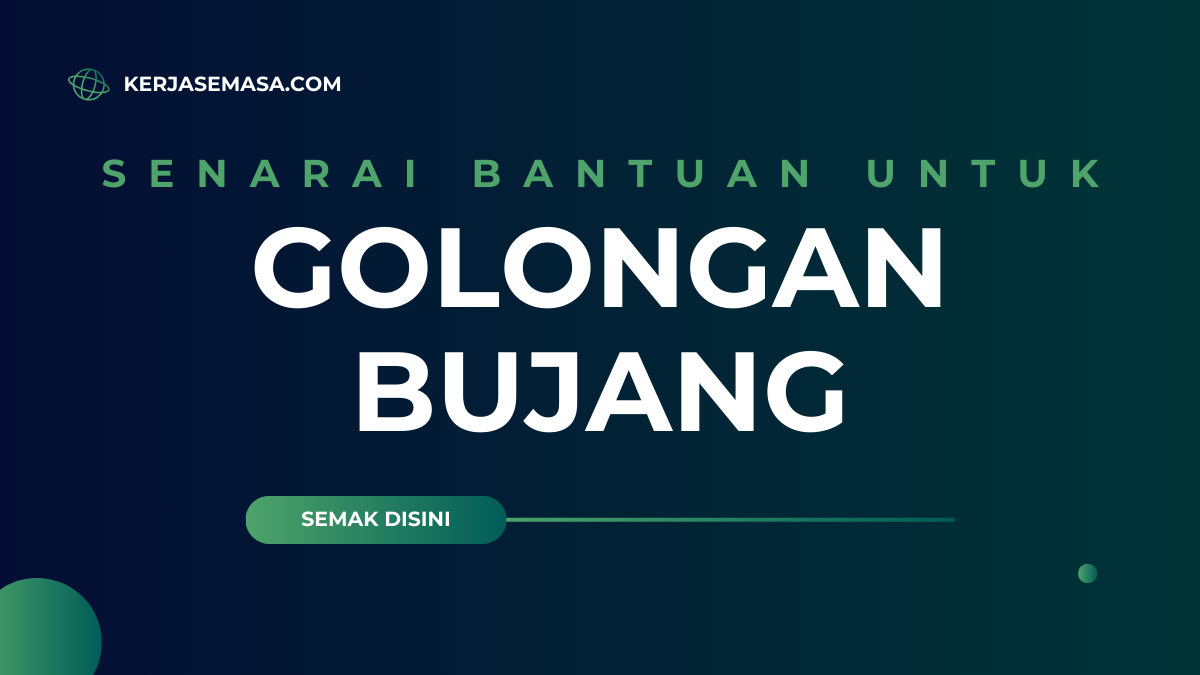 KERJASEMASA.COM

SENARAI BANTUAN UNTUK

GOLONGAN BUJANG

SEMAK DISINI